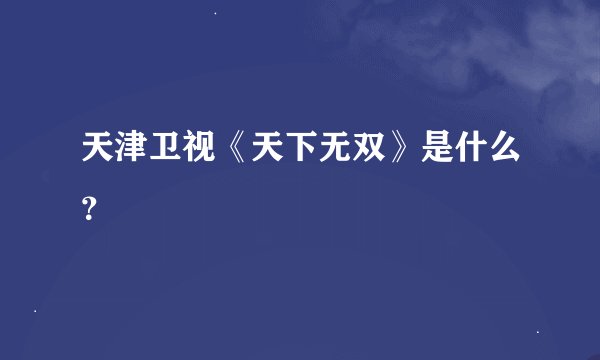 天津卫视《天下无双》是什么？